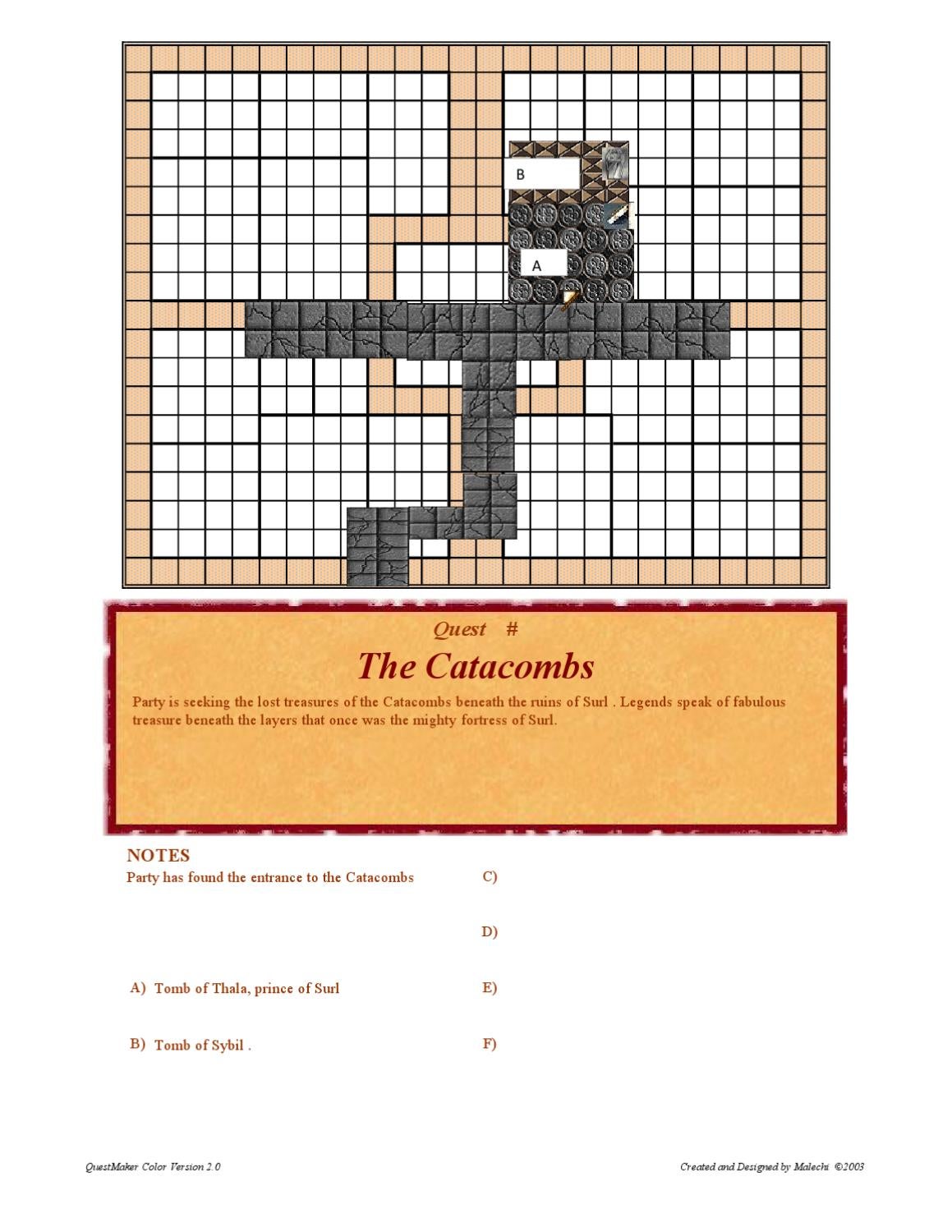 B

A

Quest #

The Catacombs

Party is seeking the lost treasures of the Catacombs beneath the ruins of Surl . Legends speak of fabulous treasure beneath the layers that once was the mighty fortress of Surl.

NOTES

Party has found the entrance to the Catacombs

A) Tomb of Thala, prince of Surl

B) Tomb of Sybil .

C)

D)

E)

F)

QuestMaker Color Version 2.0

Created and Designed by Malechi ©2003